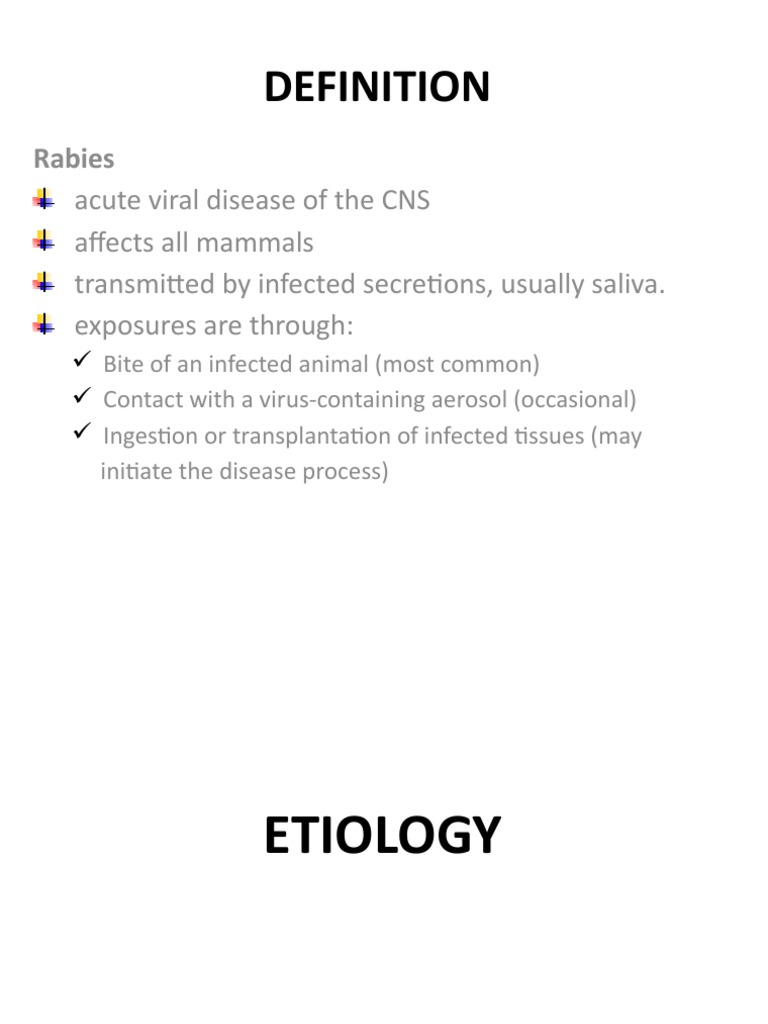 DEFINITION

Rabies

acute viral disease of the CNS

affects all mammals

transmitted by infected secretions, usually saliva.

exposures are through:

✓ Bite of an infected animal (most common)

✓ Contact with a virus-containing aerosol (occasional)

✓ Ingestion or transplantation of infected tissues (may initiate the disease process)

ETIOLOGY